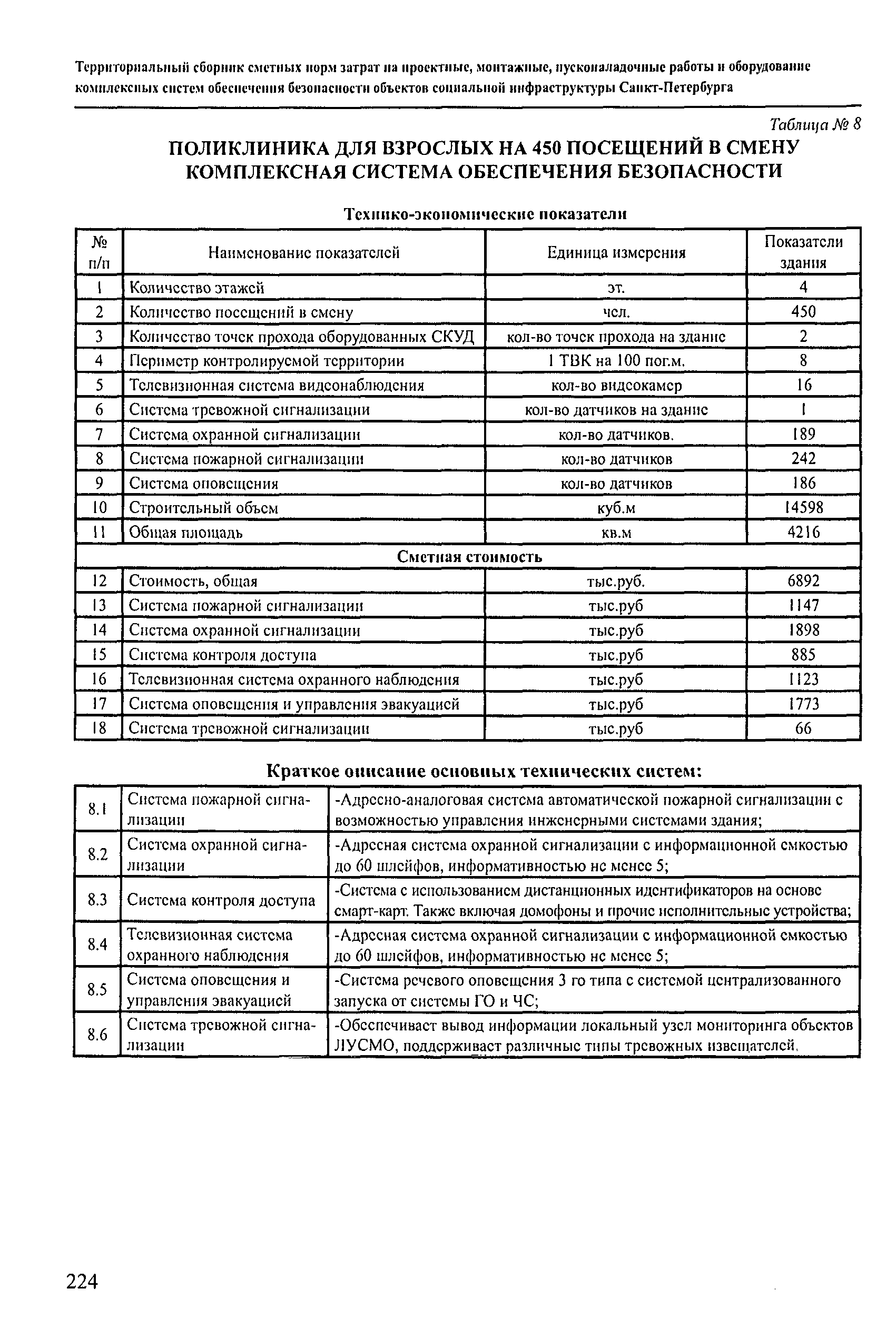 Территориальный сборник сметных норм затрат на проектные, монтажные, пусконаладочные работы и оборудование комплексных систем обеспечения безопасности объектов социальной инфраструктуры Санкт-Петербурга

Таблица № 8

ПОЛИКЛИНИКА ДЛЯ ВЗРОСЛЫХ НА 450 ПОСЕЩЕНИЙ В СМЕНУ
КОМПЛЕКСНАЯ СИСТЕМА ОБЕСПЕЧЕНИЯ БЕЗОПАСНОСТИ

Технико-экономические показатели

| № п/п | Наименование показателей | Единица измерения | Показатели здания |
|---|---|---|---|
| 1 | Количество этажей | эт. | 4 |
| 2 | Количество посещений в смену | чел. | 450 |
| 3 | Количество точек прохода оборудованных СКУД | кол-во точек прохода на здание | 2 |
| 4 | Периметр контролируемой территории | 1 ТВК на 100 пог.м. | 8 |
| 5 | Телевизионная система видеонаблюдения | кол-во видеокамер | 16 |
| 6 | Система тревожной сигнализации | кол-во датчиков на здание | 1 |
| 7 | Система охранной сигнализации | кол-во датчиков. | 189 |
| 8 | Система пожарной сигнализации | кол-во датчиков | 242 |
| 9 | Система оповещения | кол-во датчиков | 186 |
| 10 | Строительный объем | куб.м | 14598 |
| 11 | Общая площадь | кв.м | 4216 |
| Сметная стоимость | | | |
| 12 | Стоимость, общая | тыс.руб. | 6892 |
| 13 | Система пожарной сигнализации | тыс.руб | 1147 |
| 14 | Система охранной сигнализации | тыс.руб | 1898 |
| 15 | Система контроля доступа | тыс.руб | 885 |
| 16 | Телевизионная система охранного наблюдения | тыс.руб | 1123 |
| 17 | Система оповещения и управления эвакуацией | тыс.руб | 1773 |
| 18 | Система тревожной сигнализации | тыс.руб | 66 |

Краткое описание основных технических систем:

| 8.1 | Система пожарной сигнализации | -Адресно-аналоговая система автоматической пожарной сигнализации с возможностью управления инженерными системами здания; |
|---|---|---|
| 8.2 | Система охранной сигнализации | -Адресная система охранной сигнализации с информационной емкостью до 60 шлейфов, информативностью не менее 5; |
| 8.3 | Система контроля доступа | -Система с использованием дистанционных идентификаторов на основе смарт-карт. Также включая домофоны и прочие исполнительные устройства; |
| 8.4 | Телевизионная система охранного наблюдения | -Адресная система охранной сигнализации с информационной емкостью до 60 шлейфов, информативностью не менее 5; |
| 8.5 | Система оповещения и управления эвакуацией | -Система речевого оповещения 3 го типа с системой централизованного запуска от системы ГО и ЧС; |
| 8.6 | Система тревожной сигнализации | -Обеспечивает вывод информации локальный узел мониторинга объектов ЛУСМО, поддерживает различные типы тревожных извещателей. |

224